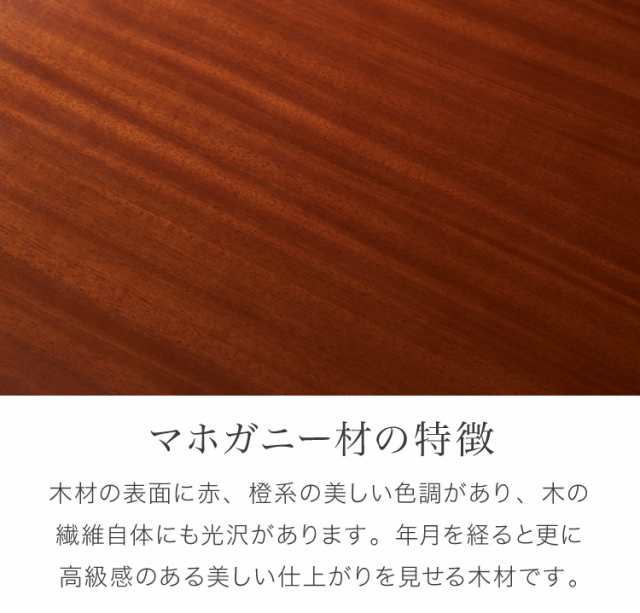 マホガニー材の特徴

木材の表面に赤、橙系の美しい色調があり、木の繊維自体にも光沢があります。年月を経ると更に高級感のある美しい仕上がりを見せる木材です。